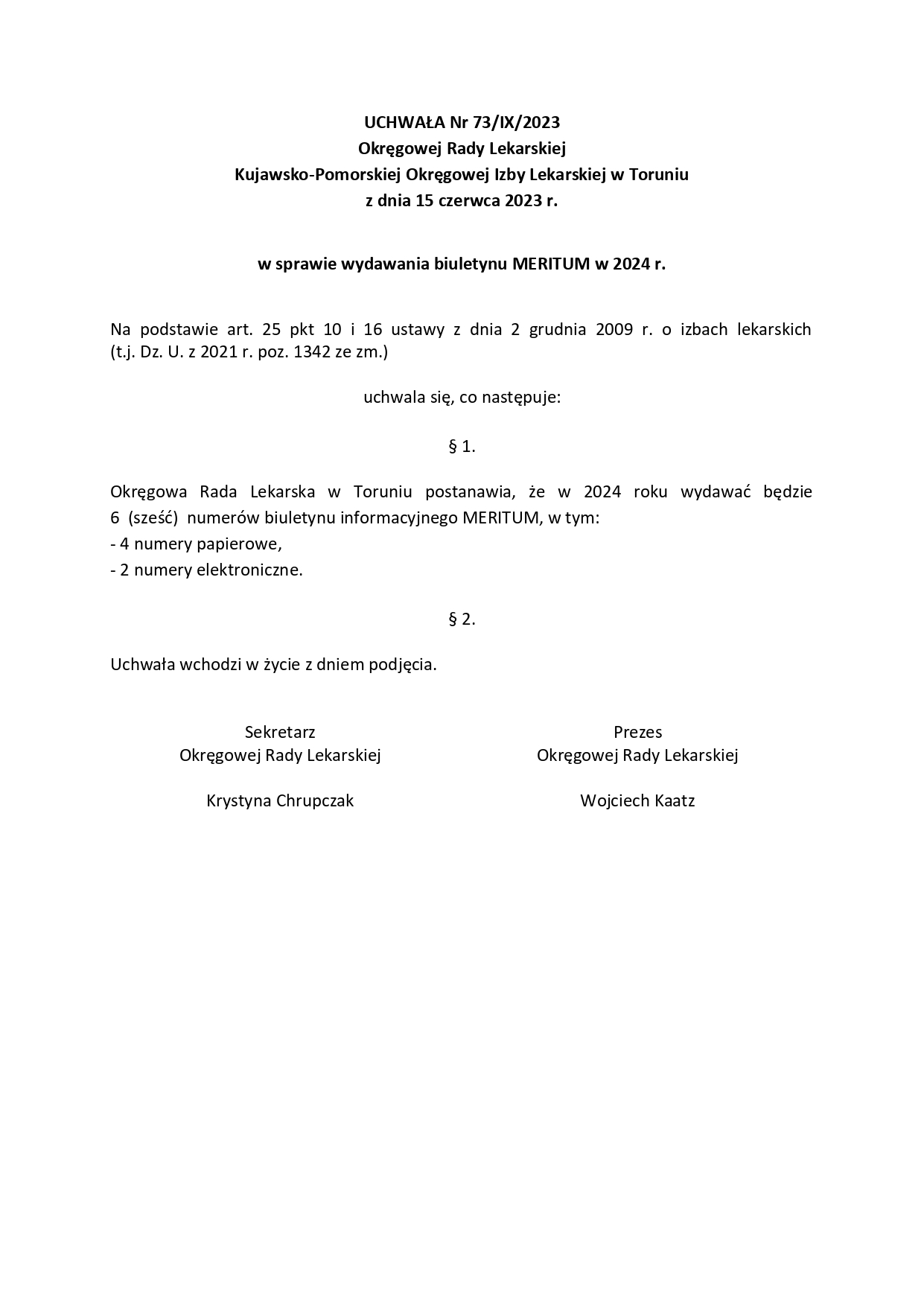 UCHWAŁA Nr 73/IX/2023
Okręgowej Rady Lekarskiej
Kujawsko-Pomorskiej Okręgowej Izby Lekarskiej w Toruniu
z dnia 15 czerwca 2023 r.

w sprawie wydawania biuletynu MERITUM w 2024 r.

Na podstawie art. 25 pkt 10 i 16 ustawy z dnia 2 grudnia 2009 r. o izbach lekarskich (t.j. Dz. U. z 2021 r. poz. 1342 ze zm.)

uchwala się, co następuje:

§ 1.

Okręgowa Rada Lekarska w Toruniu postanawia, że w 2024 roku wydawać będzie 6 (sześć) numerów biuletynu informacyjnego MERITUM, w tym:
- 4 numery papierowe,
- 2 numery elektroniczne.

§ 2.

Uchwała wchodzi w życie z dniem podjęcia.

Sekretarz
Okręgowej Rady Lekarskiej

Krystyna Chrupczak

Prezes
Okręgowej Rady Lekarskiej

Wojciech Kaatz